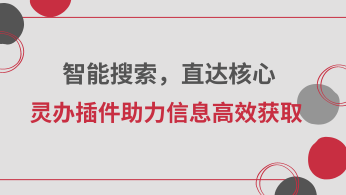 智能搜索，直达核心

灵办插件助力信息高效获取